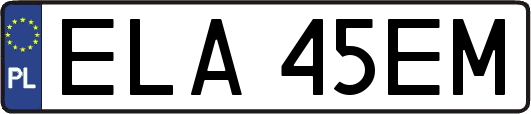 PL
ELA 45EM